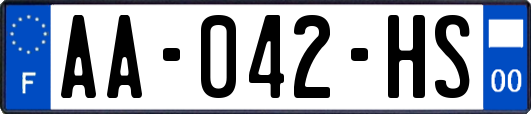 F

AA-042-HS

00